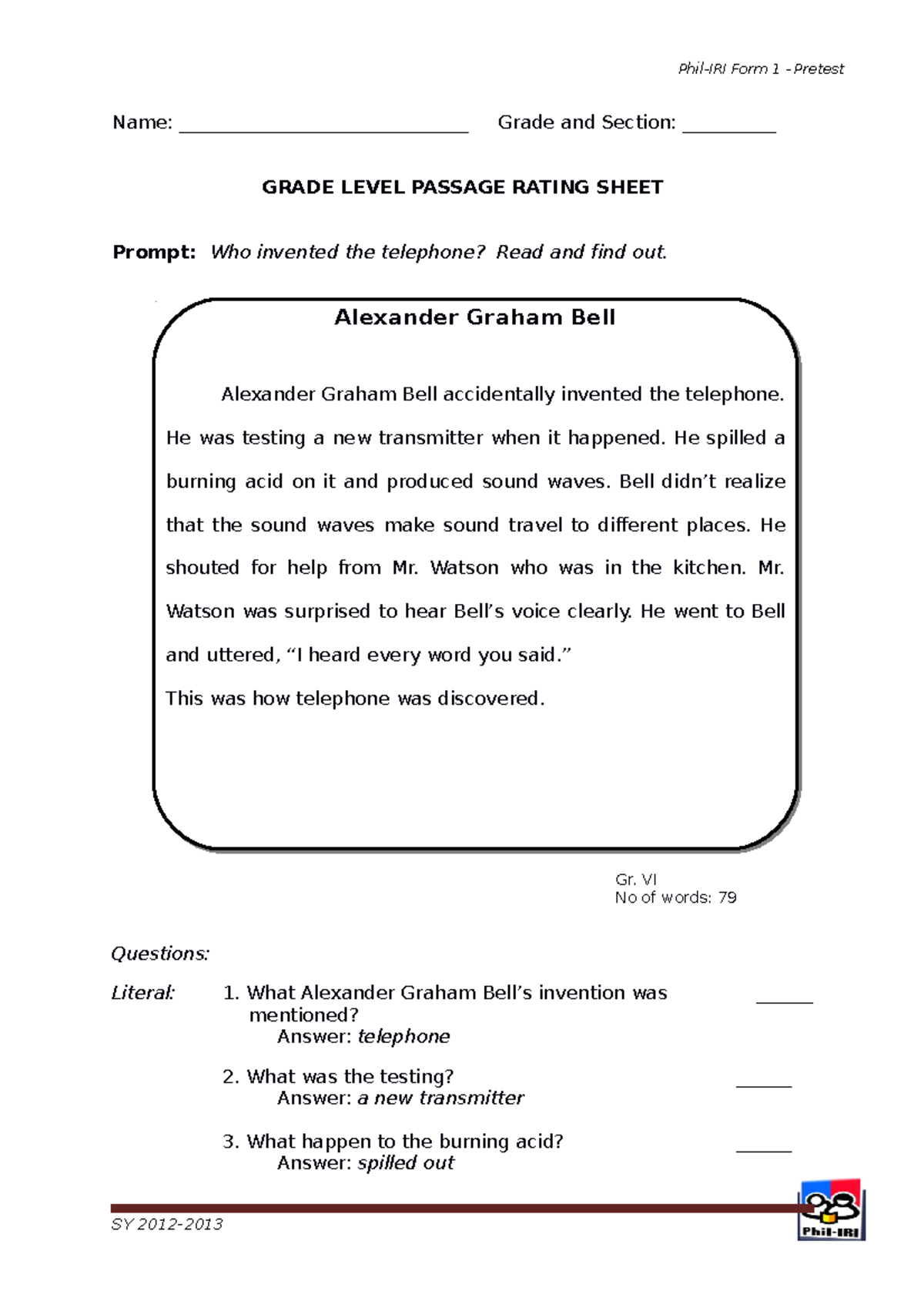 Phil-IRI Form 1 - Pretest

Name: ____ Grade and Section: ____

GRADE LEVEL PASSAGE RATING SHEET

Prompt: Who invented the telephone? Read and find out.

Alexander Graham Bell

Alexander Graham Bell accidentally invented the telephone. He was testing a new transmitter when it happened. He spilled a burning acid on it and produced sound waves. Bell didn't realize that the sound waves make sound travel to different places. He shouted for help from Mr. Watson who was in the kitchen. Mr. Watson was surprised to hear Bell's voice clearly. He went to Bell and uttered, "I heard every word you said."

This was how telephone was discovered.

Gr. VI
No of words: 79

Questions:

Literal: 1. What Alexander Graham Bell's invention was mentioned? ____
Answer: telephone

2. What was the testing? ____
Answer: a new transmitter

3. What happen to the burning acid? ____
Answer: spilled out

SY 2012-2013

Phil-IRI